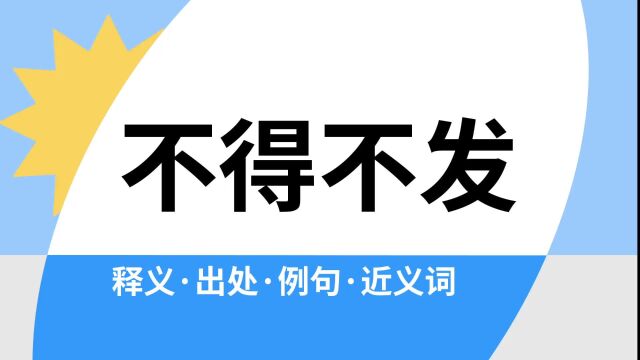 不得不发

释义·出处·例句·近义词